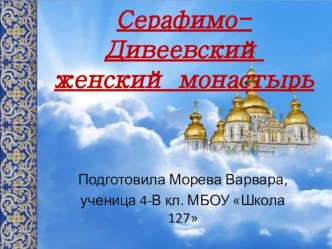 Серафимо-Дивеевский женский монастырь

Подготовила Морева Варвара, ученица 4-В кл. МБОУ «Школа 127»